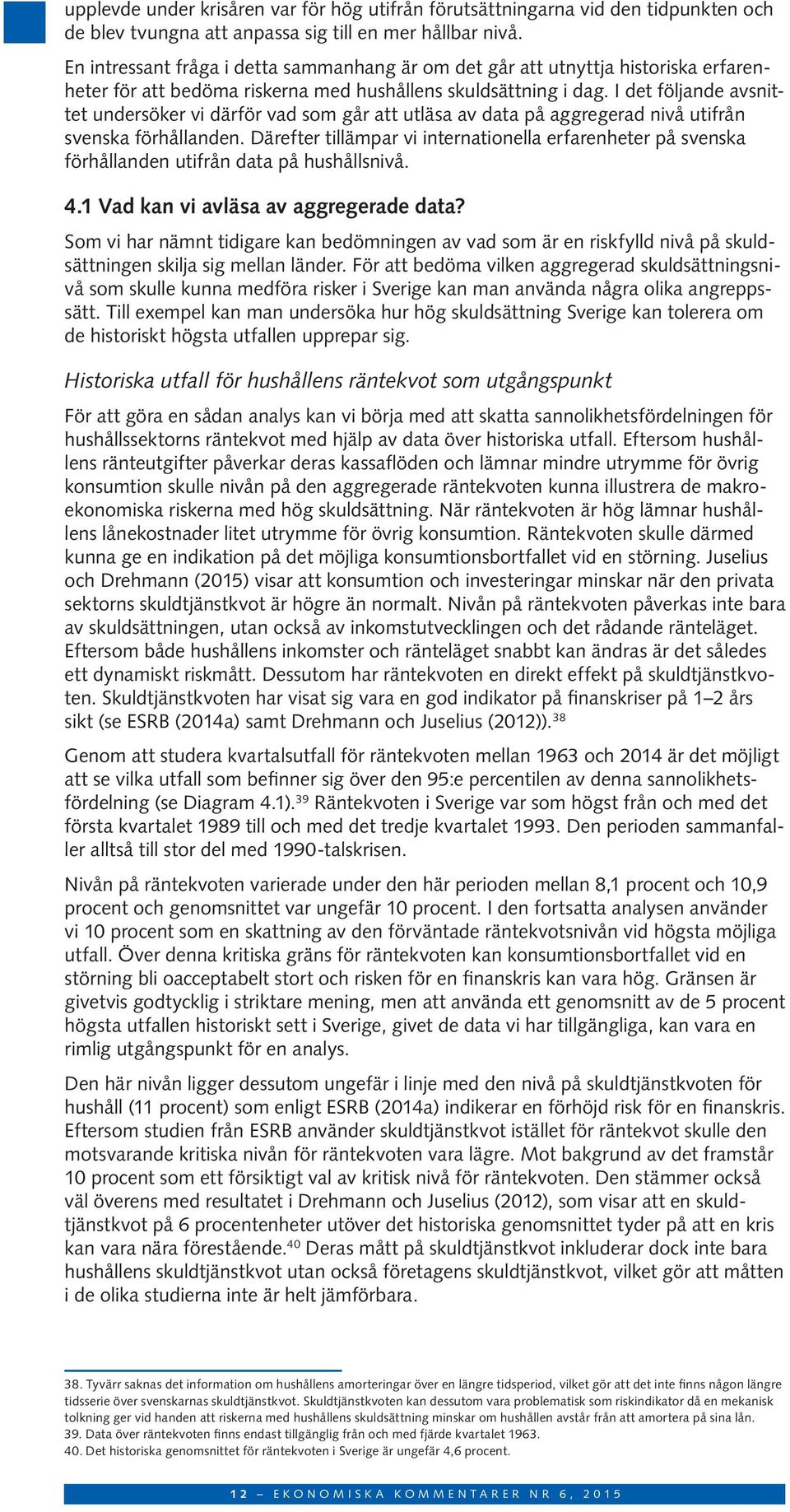 upplevde under krisåren var för hög utifrån förutsättningarna vid den tidpunkten och de blev tvungna att anpassa sig till en mer hållbar nivå.

En intressant fråga i detta sammanhang är om det går att utnyttja historiska erfarenheter för att bedöma riskerna med hushållens skuldsättning i dag. I det följande avsnittet undersöker vi därför vad som går att utläsa av data på aggregerad nivå utifrån svenska förhållanden. Därefter tillämpar vi internationella erfarenheter på svenska förhållanden utifrån data på hushållsnivå.

4.1 Vad kan vi avläsa av aggregerade data?

Som vi har nämnt tidigare kan bedömningen av vad som är en riskfylld nivå på skuldsättningen skilja sig mellan länder. För att bedöma vilken aggregerad skuldsättningsnivå som skulle kunna medföra risker i Sverige kan man använda några olika angreppssätt. Till exempel kan man undersöka hur hög skuldsättning Sverige kan tolerera om de historiskt högsta utfallen upprepar sig.

Historiska utfall för hushållens räntekvot som utgångspunkt

För att göra en sådan analys kan vi börja med att skatta sannolikhetsfördelningen för hushållssektorns räntekvot med hjälp av data över historiska utfall. Eftersom hushållens ränteutgifter påverkar deras kassaflöden och lämnar mindre utrymme för övrig konsumtion skulle nivån på den aggregerade räntekvoten kunna illustrera de makroekonomiska riskerna med hög skuldsättning. När räntekvoten är hög lämnar hushållens lånekostnader litet utrymme för övrig konsumtion. Räntekvoten skulle därmed kunna ge en indikation på det möjliga konsumtionsbortfallet vid en störning. Juselius och Drehmann (2015) visar att konsumtion och investeringar minskar när den privata sektorns skuldtjänstkvot är högre än normalt. Nivån på räntekvoten påverkas inte bara av skuldsättningen, utan också av inkomstutvecklingen och det rådande ränteläget. Eftersom både hushållens inkomster och ränteläget snabbt kan ändras är det således ett dynamiskt riskmått. Dessutom har räntekvoten en direkt effekt på skuldtjänstkvoten. Skuldtjänstkvoten har visat sig vara en god indikator på finanskriser på 1–2 års sikt (se ESRB (2014a) samt Drehmann och Juselius (2012)).$^{38}$

Genom att studera kvartalsutfall för räntekvoten mellan 1963 och 2014 är det möjligt att se vilka utfall som befinner sig över den 95:e percentilen av denna sannolikhetsfördelning (se Diagram 4.1).$^{39}$ Räntekvoten i Sverige var som högst från och med det första kvartalet 1989 till och med det tredje kvartalet 1993. Den perioden sammanfaller alltså till stor del med 1990-talskrisen.

Nivån på räntekvoten varierade under den här perioden mellan 8,1 procent och 10,9 procent och genomsnittet var ungefär 10 procent. I den fortsatta analysen använder vi 10 procent som en skattning av den förväntade räntekvotsnivån vid högsta möjliga utfall. Över denna kritiska gräns för räntekvoten kan konsumtionsbortfallet vid en störning bli oacceptabelt stort och risken för en finanskris kan vara hög. Gränsen är givetvis godtycklig i striktare mening, men att använda ett genomsnitt av de 5 procent högsta utfallen historiskt sett i Sverige, givet de data vi har tillgängliga, kan vara en rimlig utgångspunkt för en analys.

Den här nivån ligger dessutom ungefär i linje med den nivå på skuldtjänstkvoten för hushåll (11 procent) som enligt ESRB (2014a) indikerar en förhöjd risk för en finanskris. Eftersom studien från ESRB använder skuldtjänstkvot istället för räntekvot skulle den motsvarande kritiska nivån för räntekvoten vara lägre. Mot bakgrund av det framstår 10 procent som ett försiktigt val av kritisk nivå för räntekvoten. Den stämmer också väl överens med resultatet i Drehmann och Juselius (2012), som visar att en skuldtjänstkvot på 6 procentenheter utöver det historiska genomsnittet tyder på att en kris kan vara nära förestående.$^{40}$ Deras mått på skuldtjänstkvot inkluderar dock inte bara hushållens skuldtjänstkvot utan också företagens skuldtjänstkvot, vilket gör att måtten i de olika studierna inte är helt jämförbara.

38. Tyvärr saknas det information om hushållens amorteringar över en längre tidsperiod, vilket gör att det inte finns någon längre tidsserie över svenskarnas skuldtjänstkvot. Skuldtjänstkvoten kan dessutom vara problematisk som riskindikator då en mekanisk tolkning ger vid handen att riskerna med hushållens skuldsättning minskar om hushållen avstår från att amortera på sina lån.
39. Data över räntekvoten finns endast tillgänglig från och med fjärde kvartalet 1963.
40. Det historiska genomsnittet för räntekvoten i Sverige är ungefär 4,6 procent.

12 – EKONOMISKA KOMMENTARER NR 6, 2015